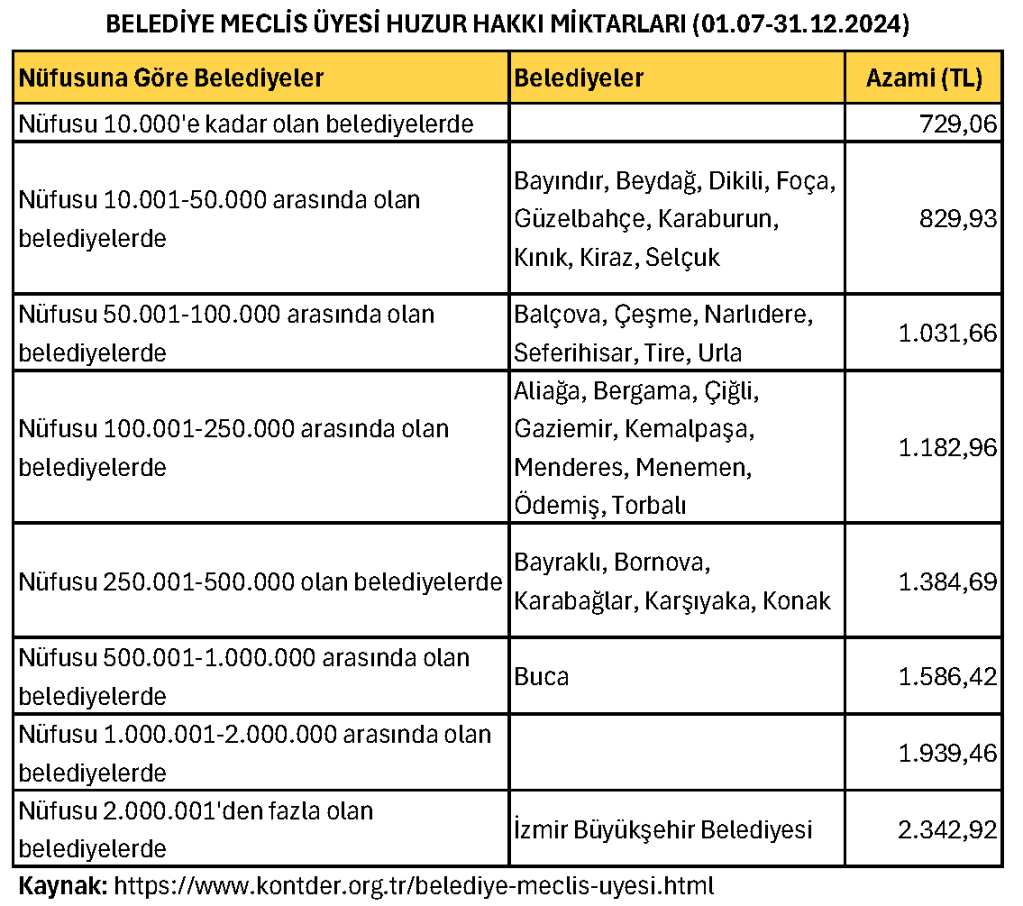 BELEDİYE MECLİS ÜYESİ HUZUR HAKKI MİKTARLARI (01.07-31.12.2024)

| Nüfusuna Göre Belediyeler | Belediyeler | Azami (TL) |
|---|---|---|
| Nüfusu 10.000'e kadar olan belediyelerde | | 729,06 |
| Nüfusu 10.001-50.000 arasında olan belediyelerde | Bayındır, Beydağ, Dikili, Foça, Güzelbahçe, Karaburun, Kınık, Kiraz, Selçuk | 829,93 |
| Nüfusu 50.001-100.000 arasında olan belediyelerde | Balçova, Çeşme, Narlıdere, Seferihisar, Tire, Urla | 1.031,66 |
| Nüfusu 100.001-250.000 arasında olan belediyelerde | Aliağa, Bergama, Çiğli, Gaziemir, Kemalpaşa, Menderes, Menemen, Ödemiş, Torbalı | 1.182,96 |
| Nüfusu 250.001-500.000 olan belediyelerde | Bayraklı, Bornova, Karabağlar, Karşıyaka, Konak | 1.384,69 |
| Nüfusu 500.001-1.000.000 arasında olan belediyelerde | Buca | 1.586,42 |
| Nüfusu 1.000.001-2.000.000 arasında olan belediyelerde | | 1.939,46 |
| Nüfusu 2.000.001'den fazla olan belediyelerde | İzmir Büyükşehir Belediyesi | 2.342,92 |

Kaynak: https://www.kontder.org.tr/belediye-meclis-uyesi.html